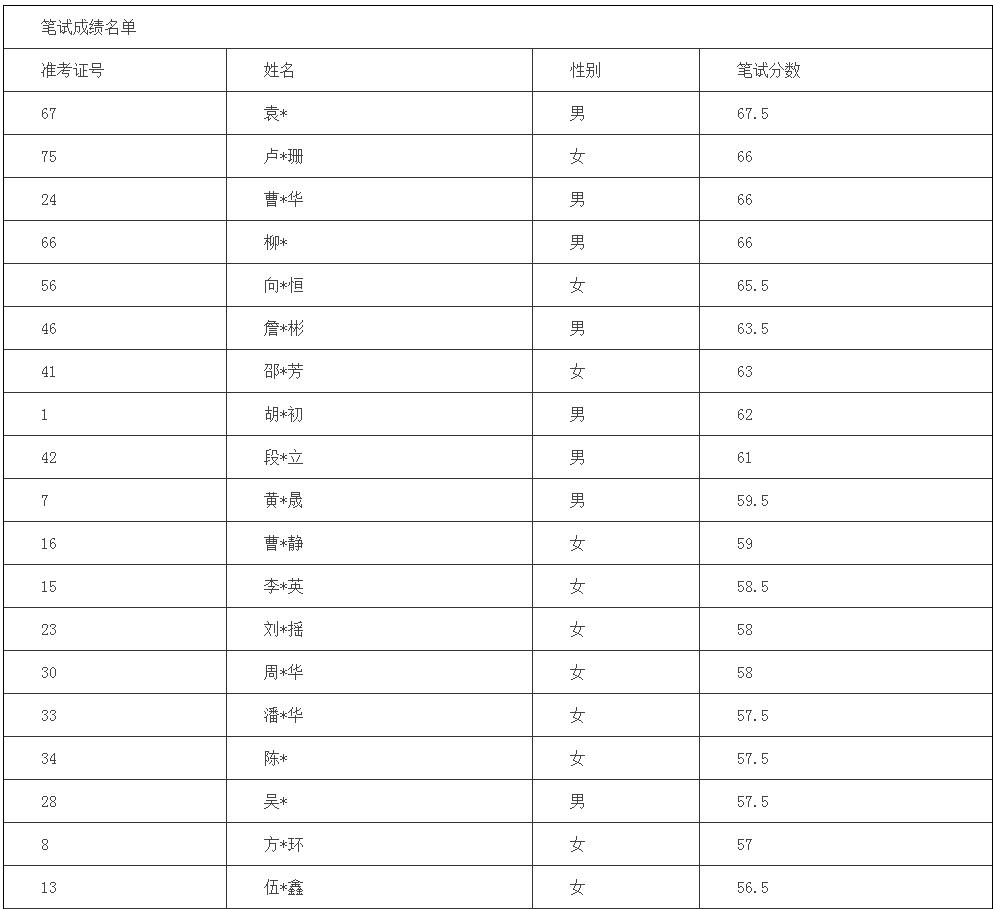 笔试成绩名单

| 准考证号 | 姓名 | 性别 | 笔试分数 |
|---|---|---|---|
| 67 | 袁* | 男 | 67.5 |
| 75 | 卢*珊 | 女 | 66 |
| 24 | 曹*华 | 男 | 66 |
| 66 | 柳* | 男 | 66 |
| 56 | 向*恒 | 女 | 65.5 |
| 46 | 詹*彬 | 男 | 63.5 |
| 41 | 邵*芳 | 女 | 63 |
| 1 | 胡*初 | 男 | 62 |
| 42 | 段*立 | 男 | 61 |
| 7 | 黄*晟 | 男 | 59.5 |
| 16 | 曹*静 | 女 | 59 |
| 15 | 李*英 | 女 | 58.5 |
| 23 | 刘*摇 | 女 | 58 |
| 30 | 周*华 | 女 | 58 |
| 33 | 潘*华 | 女 | 57.5 |
| 34 | 陈* | 女 | 57.5 |
| 28 | 吴* | 男 | 57.5 |
| 8 | 方*环 | 女 | 57 |
| 13 | 伍*鑫 | 女 | 56.5 |